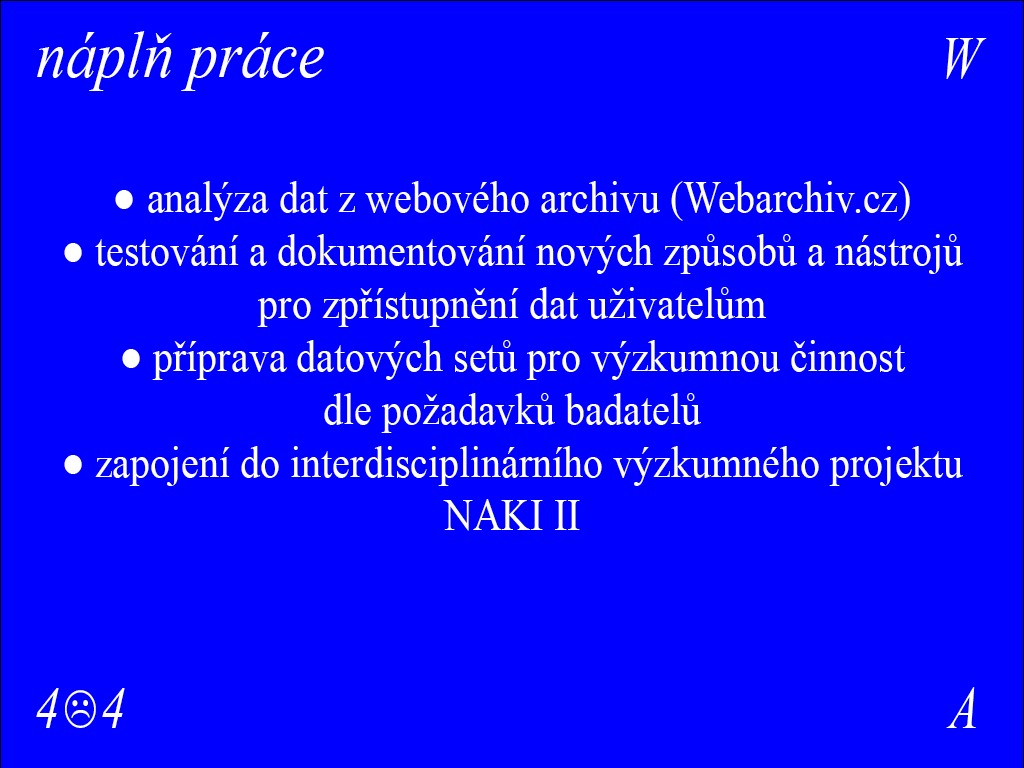 náplň práce

W

• analýza dat z webového archivu (Webarchiv.cz)

• testování a dokumentování nových způsobů a nástrojů pro zpřístupnění dat uživatelům

• příprava datových setů pro výzkumnou činnost dle požadavků badatelů

• zapojení do interdisciplinárního výzkumného projektu NAKI II

4☹4

A